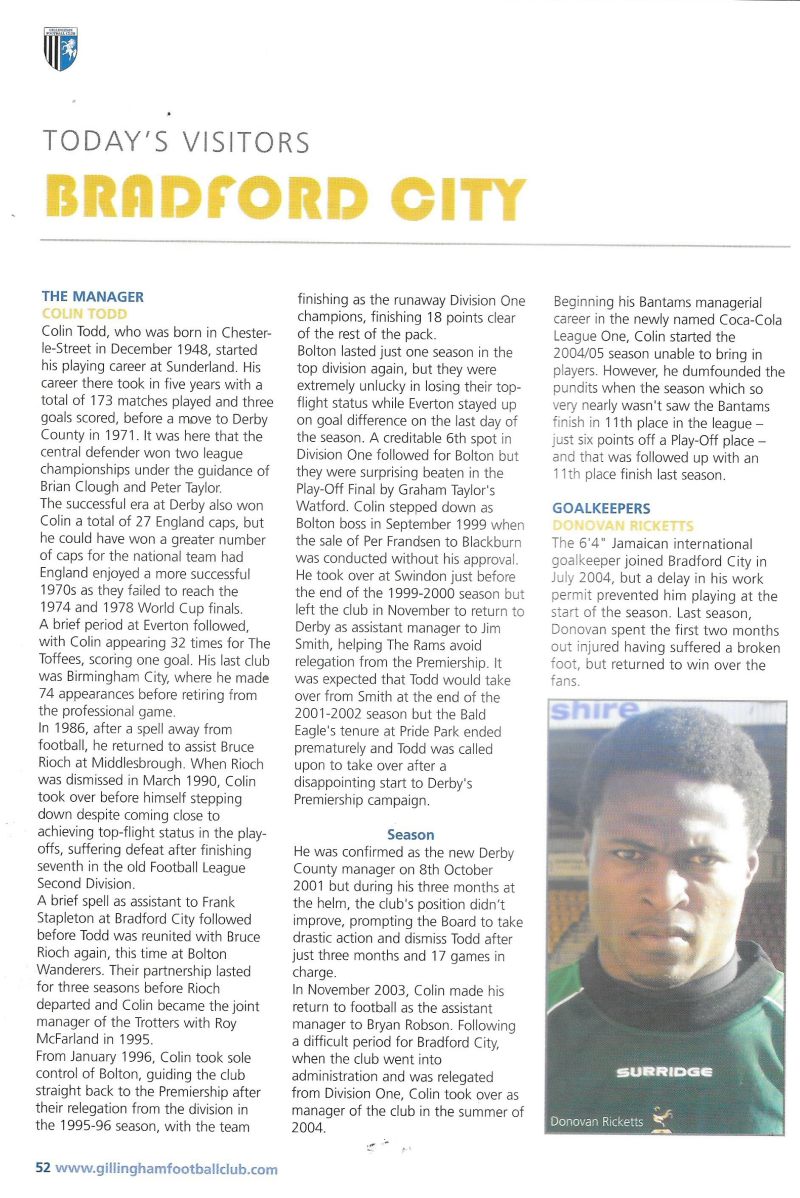 TODAY'S VISITORS

BRADFORD CITY

THE MANAGER
COLIN TODD
Colin Todd, who was born in Chester-le-Street in December 1948, started his playing career at Sunderland. His career there took in five years with a total of 173 matches played and three goals scored, before a move to Derby County in 1971. It was here that the central defender won two league championships under the guidance of Brian Clough and Peter Taylor.
The successful era at Derby also won Colin a total of 27 England caps, but he could have won a greater number of caps for the national team had England enjoyed a more successful 1970s as they failed to reach the 1974 and 1978 World Cup finals.
A brief period at Everton followed, with Colin appearing 32 times for The Toffees, scoring one goal. His last club was Birmingham City, where he made 74 appearances before retiring from the professional game.
In 1986, after a spell away from football, he returned to assist Bruce Rioch at Middlesbrough. When Rioch was dismissed in March 1990, Colin took over before himself stepping down despite coming close to achieving top-flight status in the play-offs, suffering defeat after finishing seventh in the old Football League Second Division.
A brief spell as assistant to Frank Stapleton at Bradford City followed before Todd was reunited with Bruce Rioch again, this time at Bolton Wanderers. Their partnership lasted for three seasons before Rioch departed and Colin became the joint manager of the Trotters with Roy McFarland in 1995.
From January 1996, Colin took sole control of Bolton, guiding the club straight back to the Premiership after their relegation from the division in the 1995-96 season, with the team finishing as the runaway Division One champions, finishing 18 points clear of the rest of the pack.
Bolton lasted just one season in the top division again, but they were extremely unlucky in losing their top-flight status while Everton stayed up on goal difference on the last day of the season. A creditable 6th spot in Division One followed for Bolton but they were surprising beaten in the Play-Off Final by Graham Taylor's Watford. Colin stepped down as Bolton boss in September 1999 when the sale of Per Frandsen to Blackburn was conducted without his approval. He took over at Swindon just before the end of the 1999-2000 season but left the club in November to return to Derby as assistant manager to Jim Smith, helping The Rams avoid relegation from the Premiership. It was expected that Todd would take over from Smith at the end of the 2001-2002 season but the Bald Eagle's tenure at Pride Park ended prematurely and Todd was called upon to take over after a disappointing start to Derby's Premiership campaign.

Season
He was confirmed as the new Derby County manager on 8th October 2001 but during his three months at the helm, the club's position didn't improve, prompting the Board to take drastic action and dismiss Todd after just three months and 17 games in charge.
In November 2003, Colin made his return to football as the assistant manager to Bryan Robson. Following a difficult period for Bradford City, when the club went into administration and was relegated from Division One, Colin took over as manager of the club in the summer of 2004.
Beginning his Bantams managerial career in the newly named Coca-Cola League One, Colin started the 2004/05 season unable to bring in players. However, he dumfounded the pundits when the season which so very nearly wasn't saw the Bantams finish in 11th place in the league – just six points off a Play-Off place – and that was followed up with an 11th place finish last season.

GOALKEEPERS
DONOVAN RICKETTS
The 6'4" Jamaican international goalkeeper joined Bradford City in July 2004, but a delay in his work permit prevented him playing at the start of the season. Last season, Donovan spent the first two months out injured having suffered a broken foot, but returned to win over the fans.

shire
SURRIDGE
Donovan Ricketts

52 www.gillinghamfootballclub.com